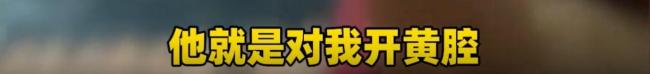 他就是对我开黄腔